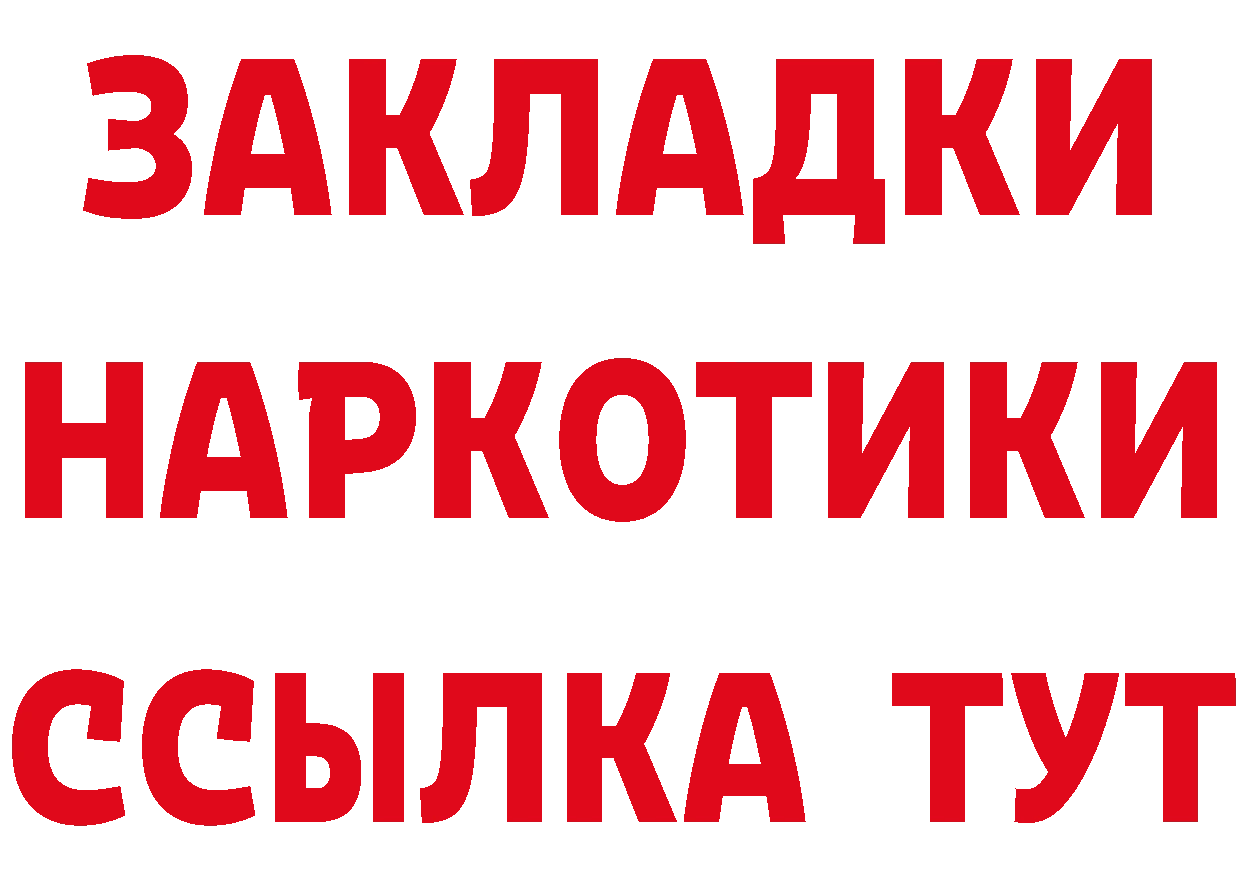 ЗАКЛАДКИ НАРКОТИКИ ССЫЛКА ТУТ